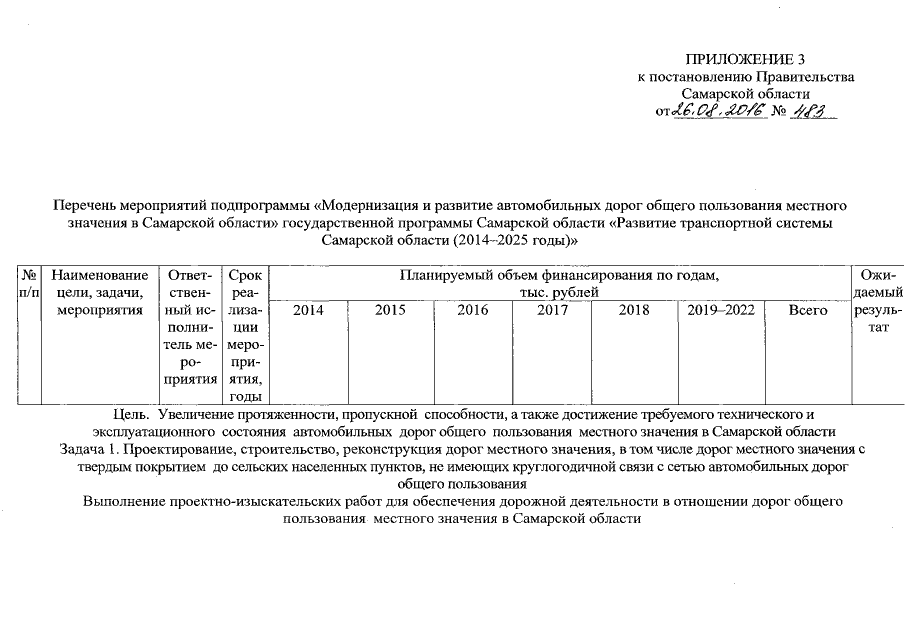 ПРИЛОЖЕНИЕ 3
к постановлению Правительства
Самарской области
от 26.08.2016 № 483

Перечень мероприятий подпрограммы «Модернизация и развитие автомобильных дорог общего пользования местного значения в Самарской области» государственной программы Самарской области «Развитие транспортной системы Самарской области (2014–2025 годы)»

| № п/п | Наименование цели, задачи, мероприятия | Ответственный исполнитель мероприятия | Срок реализации мероприятия, годы | Планируемый объем финансирования по годам, тыс. рублей | | | | | | | Ожидаемый результат |
|---|---|---|---|---|---|---|---|---|---|---|---|
| | | | | 2014 | 2015 | 2016 | 2017 | 2018 | 2019–2022 | Всего | |

Цель. Увеличение протяженности, пропускной способности, а также достижение требуемого технического и эксплуатационного состояния автомобильных дорог общего пользования местного значения в Самарской области
Задача 1. Проектирование, строительство, реконструкция дорог местного значения, в том числе дорог местного значения с твердым покрытием до сельских населенных пунктов, не имеющих круглогодичной связи с сетью автомобильных дорог общего пользования
Выполнение проектно-изыскательских работ для обеспечения дорожной деятельности в отношении дорог общего пользования местного значения в Самарской области